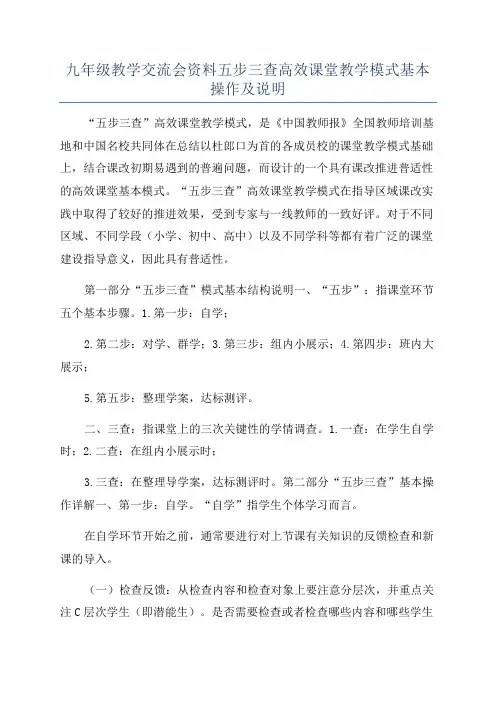 九年级教学交流会资料五步三查高效课堂教学模式基本操作及说明

“五步三查”高效课堂教学模式，是《中国教师报》全国教师培训基地和中国名校共同体在总结以杜郎口为首的各成员校的课堂教学模式基础上，结合课改初期易遇到的普遍问题，而设计的一个具有课改推进普适性的高效课堂基本模式。“五步三查”高效课堂教学模式在指导区域课改实践中取得了较好的推进效果，受到专家与一线教师的一致好评。对于不同区域、不同学段（小学、初中、高中）以及不同学科等都有着广泛的课堂建设指导意义，因此具有普适性。

第一部分“五步三查”模式基本结构说明一、“五步”：指课堂环节五个基本步骤。1.第一步：自学；

2.第二步：对学、群学；3.第三步：组内小展示；4.第四步：班内大展示；

5.第五步：整理学案，达标测评。

二、三查：指课堂上的三次关键性的学情调查。1.一查：在学生自学时；2.二查：在组内小展示时；

3.三查：在整理导学案，达标测评时。第二部分“五步三查”基本操作详解一、第一步：自学。“自学”指学生个体学习而言。

在自学环节开始之前，通常要进行对上节课有关知识的反馈检查和新课的导入。

（一）检查反馈：从检查内容和检查对象上要注意分层次，并重点关注C层次学生（即潜能生）。是否需要检查或者检查哪些内容和哪些学生